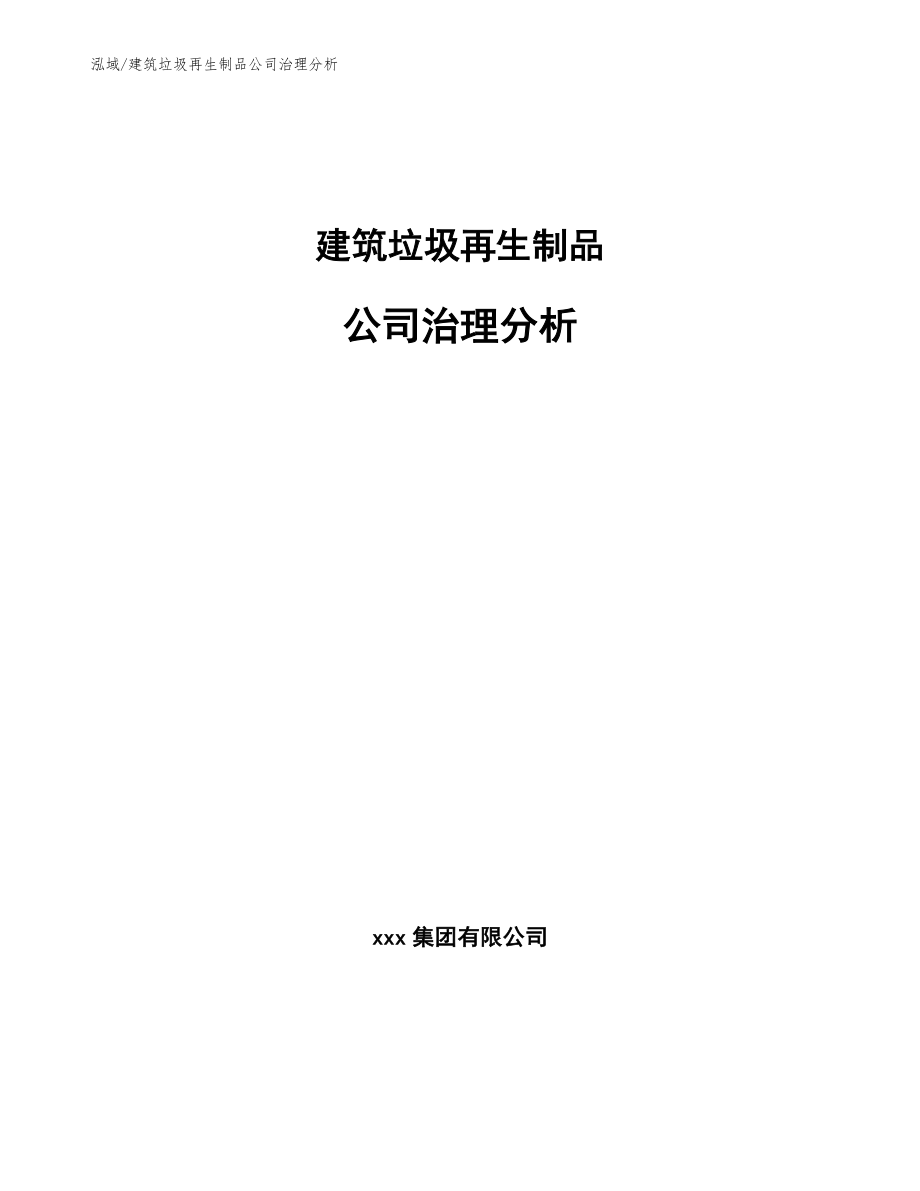 泓域/建筑垃圾再生制品公司治理分析

建筑垃圾再生制品

公司治理分析

xxx 集团有限公司